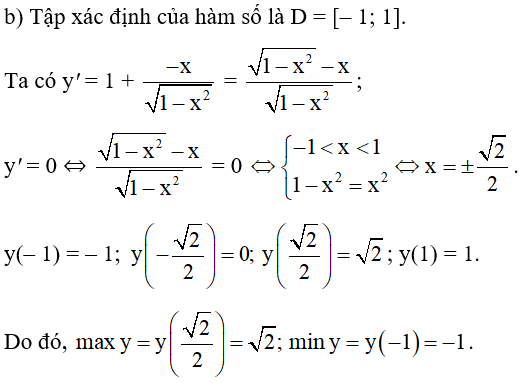 b) Tập xác định của hàm số là D = [– 1; 1].

Ta có $y' = 1 + \frac{-x}{\sqrt{1-x^2}} = \frac{\sqrt{1-x^2}-x}{\sqrt{1-x^2}}$;

$y' = 0 \Leftrightarrow \frac{\sqrt{1-x^2}-x}{\sqrt{1-x^2}} = 0 \Leftrightarrow \begin{cases} -1 < x < 1 \\ 1-x^2 = x^2 \end{cases} \Leftrightarrow x = \pm\frac{\sqrt{2}}{2}$.

$y(-1) = -1$; $y\left(-\frac{\sqrt{2}}{2}\right) = 0$; $y\left(\frac{\sqrt{2}}{2}\right) = \sqrt{2}$; $y(1) = 1$.

Do đó, $\max y = y\left(\frac{\sqrt{2}}{2}\right) = \sqrt{2}$; $\min y = y(-1) = -1$.